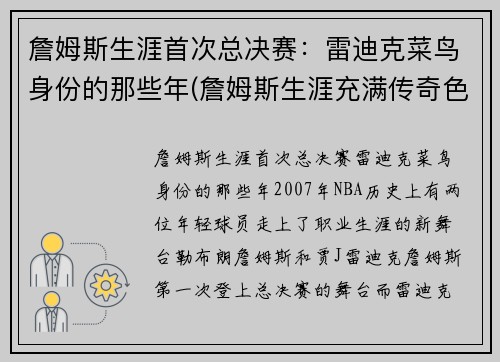 詹姆斯生涯首次总决赛：雷迪克菜鸟身份的那些年(詹姆斯生涯充满传奇色

詹姆斯生涯首次总决赛雷迪克菜鸟身份的那些年2007年NBA历史上有两位年轻球员走上了职业生涯的新舞台勒布朗詹姆斯和贾J雷迪克詹姆斯第一次登上总决赛的舞台而雷迪克